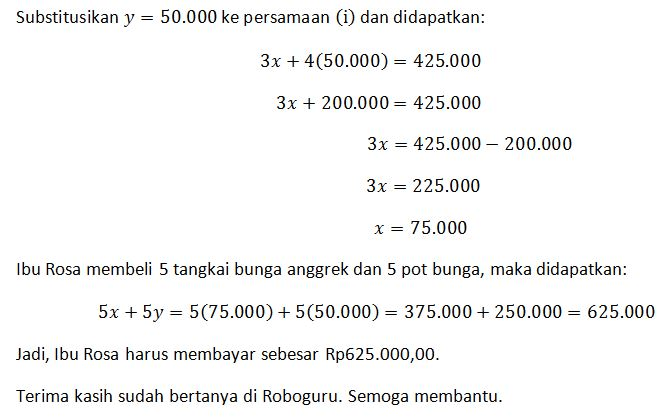 Substitusikan $y = 50.000$ ke persamaan (i) dan didapatkan:

$3x + 4(50.000) = 425.000$

$3x + 200.000 = 425.000$

$3x = 425.000 - 200.000$

$3x = 225.000$

$x = 75.000$

Ibu Rosa membeli 5 tangkai bunga anggrek dan 5 pot bunga, maka didapatkan:

$5x + 5y = 5(75.000) + 5(50.000) = 375.000 + 250.000 = 625.000$

Jadi, Ibu Rosa harus membayar sebesar Rp625.000,00.

Terima kasih sudah bertanya di Roboguru. Semoga membantu.